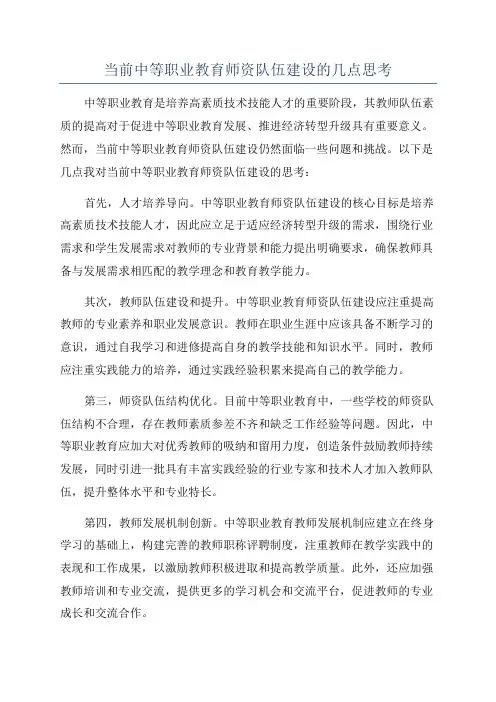 当前中等职业教育师资队伍建设的几点思考

中等职业教育是培养高素质技术技能人才的重要阶段，其教师队伍素质的提高对于促进中等职业教育发展、推进经济转型升级具有重要意义。然而，当前中等职业教育师资队伍建设仍然面临一些问题和挑战。以下是几点我对当前中等职业教育师资队伍建设的思考：

首先，人才培养导向。中等职业教育师资队伍建设的核心目标是培养高素质技术技能人才，因此应立足于适应经济转型升级的需求，围绕行业需求和学生发展需求对教师的专业背景和能力提出明确要求，确保教师具备与发展需求相匹配的教学理念和教育教学能力。

其次，教师队伍建设和提升。中等职业教育师资队伍建设应注重提高教师的专业素养和职业发展意识。教师在职业生涯中应该具备不断学习的意识，通过自我学习和进修提高自身的教学技能和知识水平。同时，教师应注重实践能力的培养，通过实践经验积累来提高自己的教学能力。

第三，师资队伍结构优化。目前中等职业教育中，一些学校的师资队伍结构不合理，存在教师素质参差不齐和缺乏工作经验等问题。因此，中等职业教育应加大对优秀教师的吸纳和留用力度，创造条件鼓励教师持续发展，同时引进一批具有丰富实践经验的行业专家和技术人才加入教师队伍，提升整体水平和专业特长。

第四，教师发展机制创新。中等职业教育教师发展机制应建立在终身学习的基础上，构建完善的教师职称评聘制度，注重教师在教学实践中的表现和工作成果，以激励教师积极进取和提高教学质量。此外，还应加强教师培训和专业交流，提供更多的学习机会和交流平台，促进教师的专业成长和交流合作。